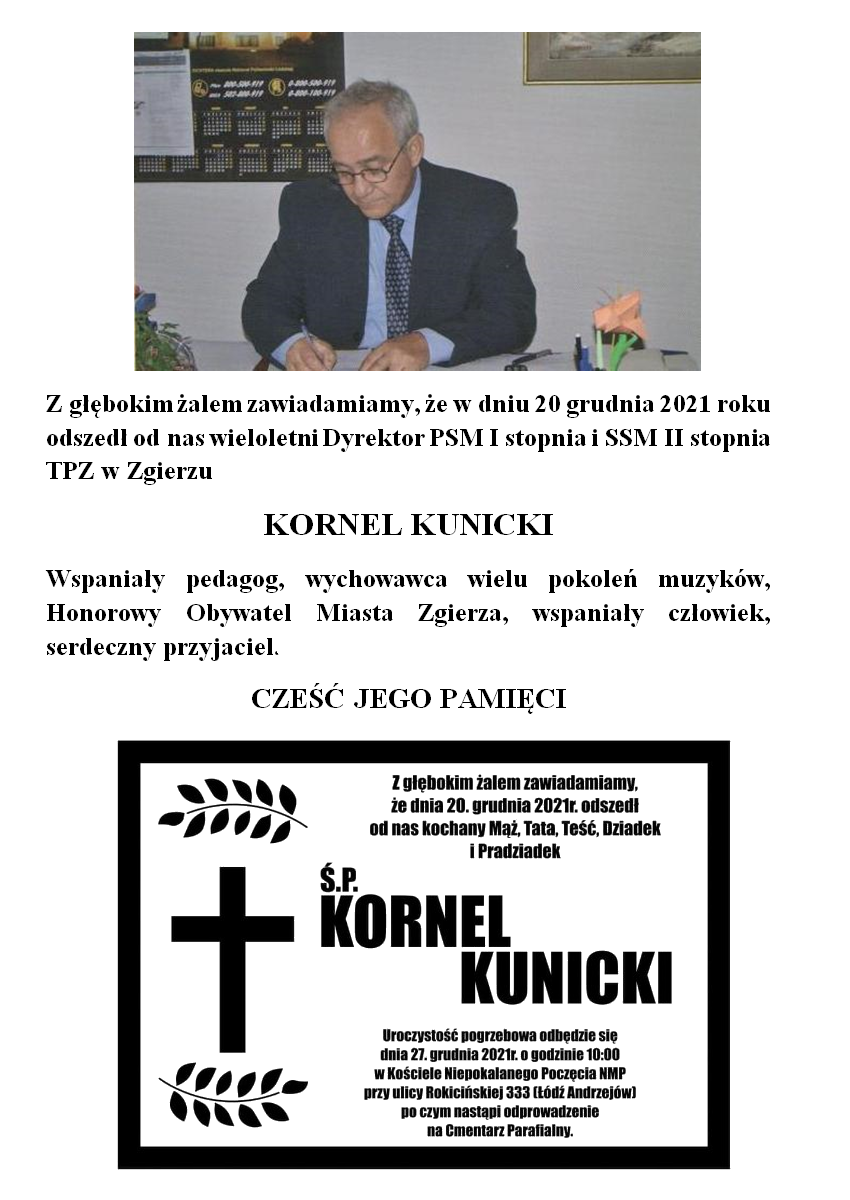 Z głębokim żalem zawiadamiamy, że w dniu 20 grudnia 2021 roku odszedł od nas wieloletni Dyrektor PSM I stopnia i SSM II stopnia TPZ w Zgierzu

KORNEL KUNICKI

Wspaniały pedagog, wychowawca wielu pokoleń muzyków, Honorowy Obywatel Miasta Zgierza, wspaniały człowiek, serdeczny przyjaciel.

CZEŚĆ JEGO PAMIĘCI

Z głębokim żalem zawiadamiamy, że dnia 20. grudnia 2021r. odszedł od nas kochany Mąż, Tata, Teść, Dziadek i Pradziadek

Ś.P.
KORNEL
KUNICKI

Uroczystość pogrzebowa odbędzie się dnia 27. grudnia 2021r. o godzinie 10:00 w Kościele Niepokalanego Poczęcia NMP przy ulicy Rokicińskiej 333 (Łódź Andrzejów) po czym nastąpi odprowadzenie na Cmentarz Parafialny.